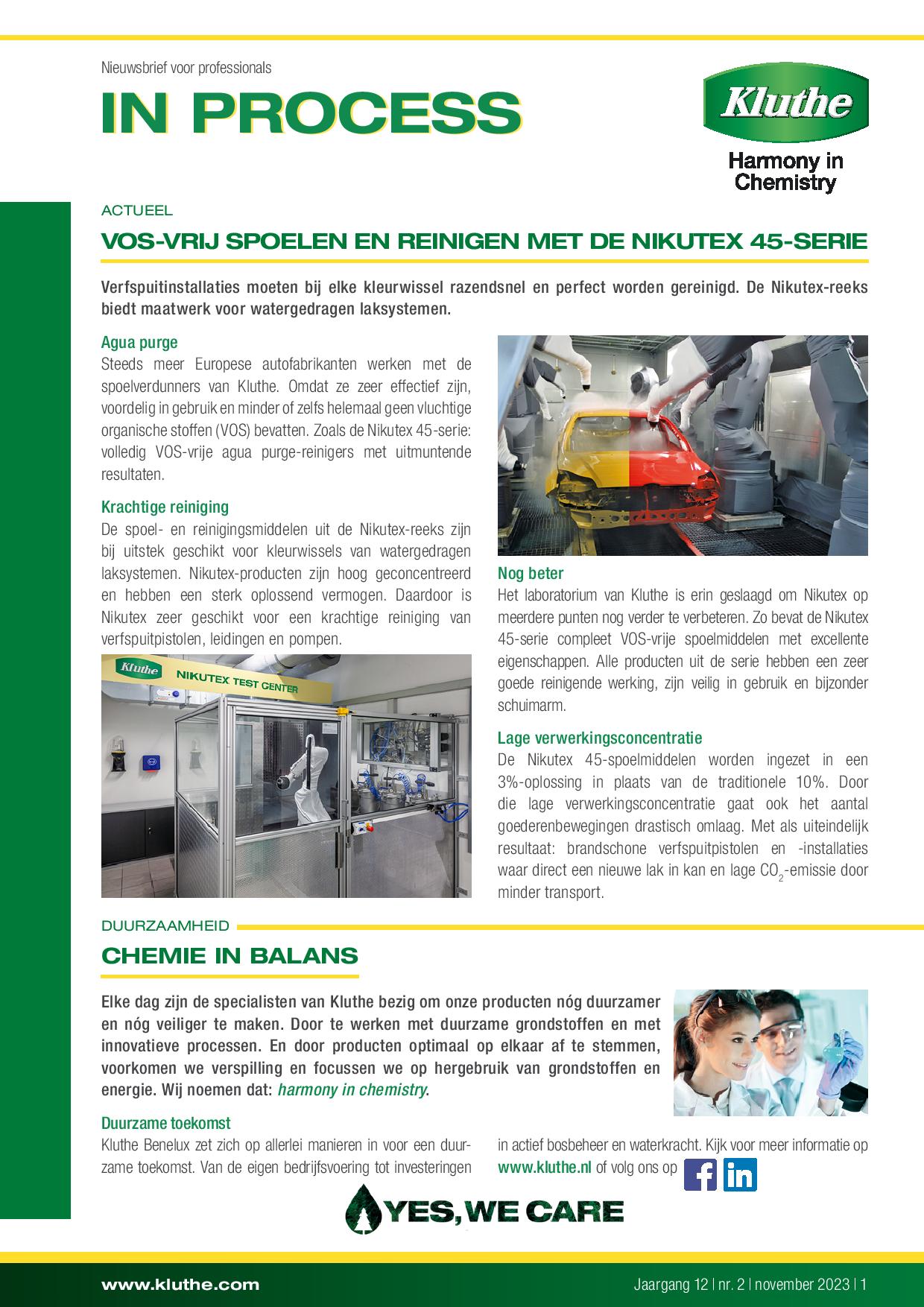 Nieuwsbrief voor professionals

IN PROCESS

Kluthe

Harmony in Chemistry

ACTUEEL

VOS-VRIJ SPOELEN EN REINIGEN MET DE NIKUTEX 45-SERIE

Verfspuitinstallaties moeten bij elke kleurwissel razendsnel en perfect worden gereinigd. De Nikutex-reeks biedt maatwerk voor watergedragen laksystemen.

Agua purge

Steeds meer Europese autofabrikanten werken met de spoelverdunners van Kluthe. Omdat ze zeer effectief zijn, voordelig in gebruik en minder of zelfs helemaal geen vluchtige organische stoffen (VOS) bevatten. Zoals de Nikutex 45-serie: volledig VOS-vrije agua purge-reinigers met uitmuntende resultaten.

Krachtige reiniging

De spoel- en reinigingsmiddelen uit de Nikutex-reeks zijn bij uitstek geschikt voor kleurwissels van watergedragen laksystemen. Nikutex-producten zijn hoog geconcentreerd en hebben een sterk oplossend vermogen. Daardoor is Nikutex zeer geschikt voor een krachtige reiniging van verfspuitpistolen, leidingen en pompen.

Kluthe NIKUTEX TEST CENTER

Nog beter

Het laboratorium van Kluthe is erin geslaagd om Nikutex op meerdere punten nog verder te verbeteren. Zo bevat de Nikutex 45-serie compleet VOS-vrije spoelmiddelen met excellente eigenschappen. Alle producten uit de serie hebben een zeer goede reinigende werking, zijn veilig in gebruik en bijzonder schuimarm.

Lage verwerkingsconcentratie

De Nikutex 45-spoelmiddelen worden ingezet in een 3%-oplossing in plaats van de traditionele 10%. Door die lage verwerkingsconcentratie gaat ook het aantal goederenbewegingen drastisch omlaag. Met als uiteindelijk resultaat: brandschone verfspuitpistolen en -installaties waar direct een nieuwe lak in kan en lage $CO_2$-emissie door minder transport.

DUURZAAMHEID

CHEMIE IN BALANS

Elke dag zijn de specialisten van Kluthe bezig om onze producten nóg duurzamer en nóg veiliger te maken. Door te werken met duurzame grondstoffen en met innovatieve processen. En door producten optimaal op elkaar af te stemmen, voorkomen we verspilling en focussen we op hergebruik van grondstoffen en energie. Wij noemen dat: harmony in chemistry.

Duurzame toekomst

Kluthe Benelux zet zich op allerlei manieren in voor een duurzame toekomst. Van de eigen bedrijfsvoering tot investeringen in actief bosbeheer en waterkracht. Kijk voor meer informatie op www.kluthe.nl of volg ons op

YES, WE CARE

www.kluthe.com

Jaargang 12 | nr. 2 | november 2023 | 1